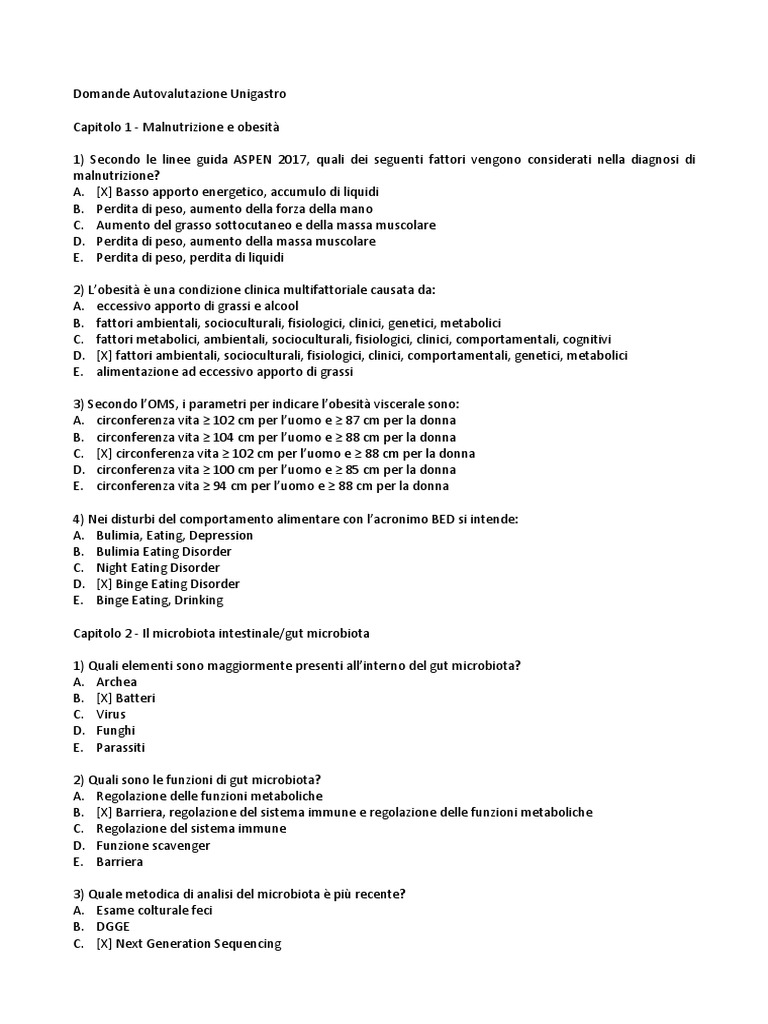 Domande Autovalutazione Unigastro

Capitolo 1 - Malnutrizione e obesità

1) Secondo le linee guida ASPEN 2017, quali dei seguenti fattori vengono considerati nella diagnosi di malnutrizione?
A. [X] Basso apporto energetico, accumulo di liquidi
B. Perdita di peso, aumento della forza della mano
C. Aumento del grasso sottocutaneo e della massa muscolare
D. Perdita di peso, aumento della massa muscolare
E. Perdita di peso, perdita di liquidi

2) L'obesità è una condizione clinica multifattoriale causata da:
A. eccessivo apporto di grassi e alcool
B. fattori ambientali, socioculturali, fisiologici, clinici, genetici, metabolici
C. fattori metabolici, ambientali, socioculturali, fisiologici, clinici, comportamentali, cognitivi
D. [X] fattori ambientali, socioculturali, fisiologici, clinici, comportamentali, genetici, metabolici
E. alimentazione ad eccessivo apporto di grassi

3) Secondo l'OMS, i parametri per indicare l'obesità viscerale sono:
A. circonferenza vita ≥ 102 cm per l'uomo e ≥ 87 cm per la donna
B. circonferenza vita ≥ 104 cm per l'uomo e ≥ 88 cm per la donna
C. [X] circonferenza vita ≥ 102 cm per l'uomo e ≥ 88 cm per la donna
D. circonferenza vita ≥ 100 cm per l'uomo e ≥ 85 cm per la donna
E. circonferenza vita ≥ 94 cm per l'uomo e ≥ 88 cm per la donna

4) Nei disturbi del comportamento alimentare con l'acronimo BED si intende:
A. Bulimia, Eating, Depression
B. Bulimia Eating Disorder
C. Night Eating Disorder
D. [X] Binge Eating Disorder
E. Binge Eating, Drinking

Capitolo 2 - Il microbiota intestinale/gut microbiota

1) Quali elementi sono maggiormente presenti all'interno del gut microbiota?
A. Archea
B. [X] Batteri
C. Virus
D. Funghi
E. Parassiti

2) Quali sono le funzioni di gut microbiota?
A. Regolazione delle funzioni metaboliche
B. [X] Barriera, regolazione del sistema immune e regolazione delle funzioni metaboliche
C. Regolazione del sistema immune
D. Funzione scavenger
E. Barriera

3) Quale metodica di analisi del microbiota è più recente?
A. Esame colturale feci
B. DGGE
C. [X] Next Generation Sequencing